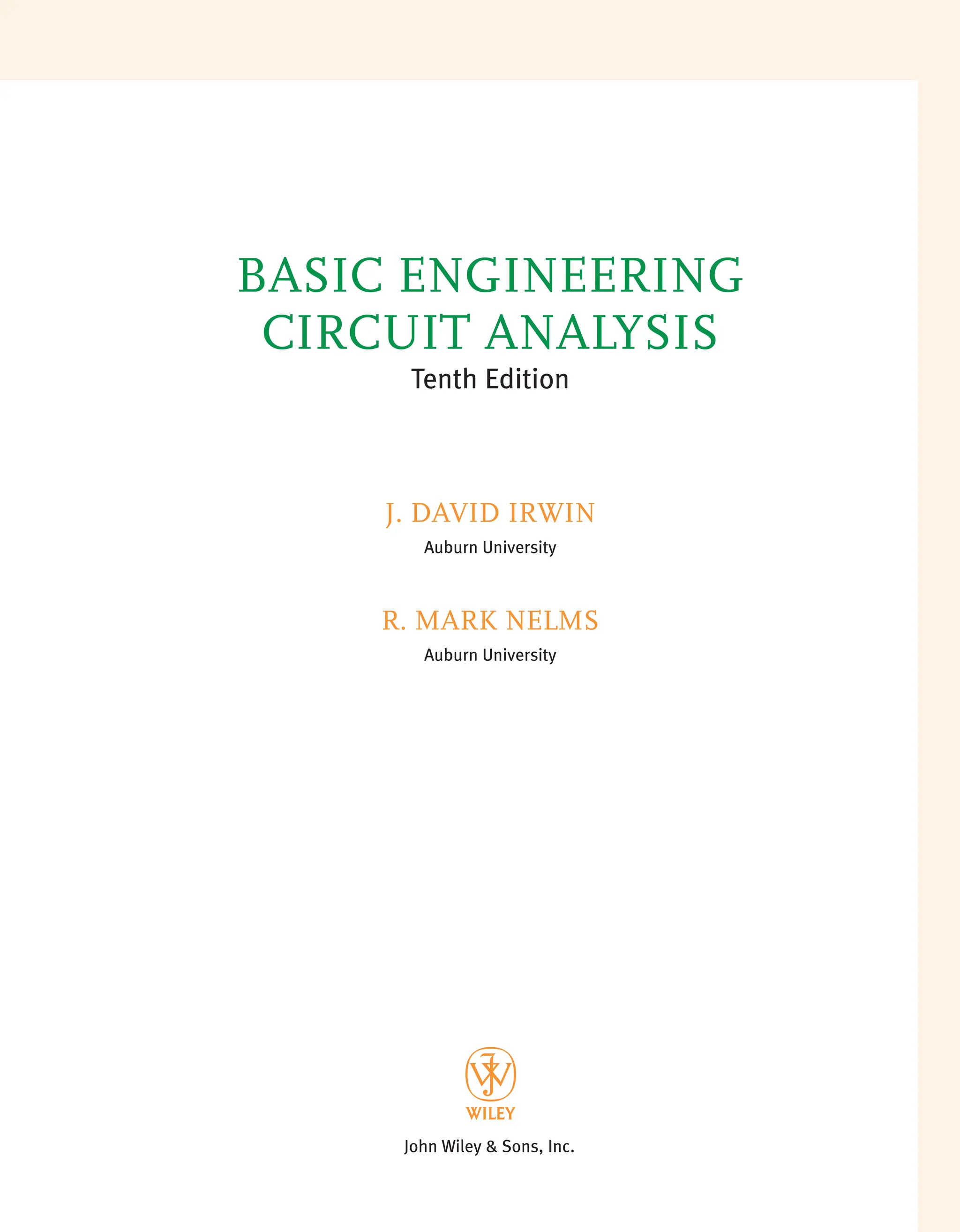 BASIC ENGINEERING
CIRCUIT ANALYSIS
Tenth Edition

J. DAVID IRWIN
Auburn University

R. MARK NELMS
Auburn University

WILEY

John Wiley & Sons, Inc.